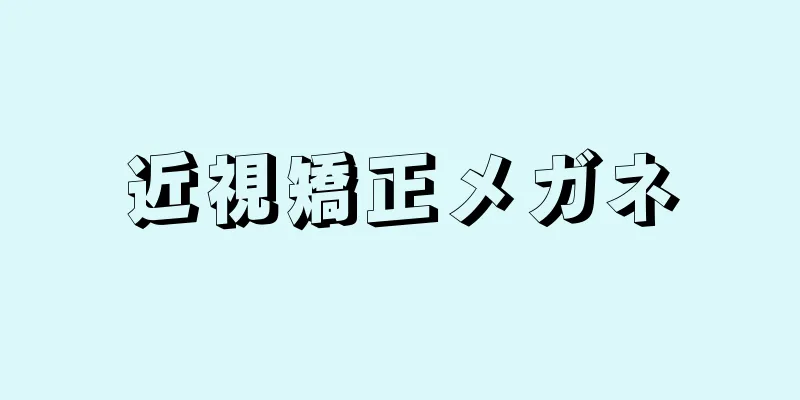 近視矯正メガネ